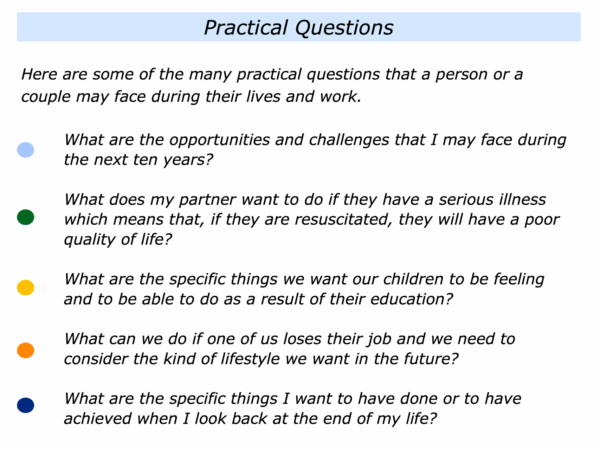 Practical Questions

Here are some of the many practical questions that a person or a couple may face during their lives and work.

• What are the opportunities and challenges that I may face during the next ten years?

• What does my partner want to do if they have a serious illness which means that, if they are resuscitated, they will have a poor quality of life?

• What are the specific things we want our children to be feeling and to be able to do as a result of their education?

• What can we do if one of us loses their job and we need to consider the kind of lifestyle we want in the future?

• What are the specific things I want to have done or to have achieved when I look back at the end of my life?